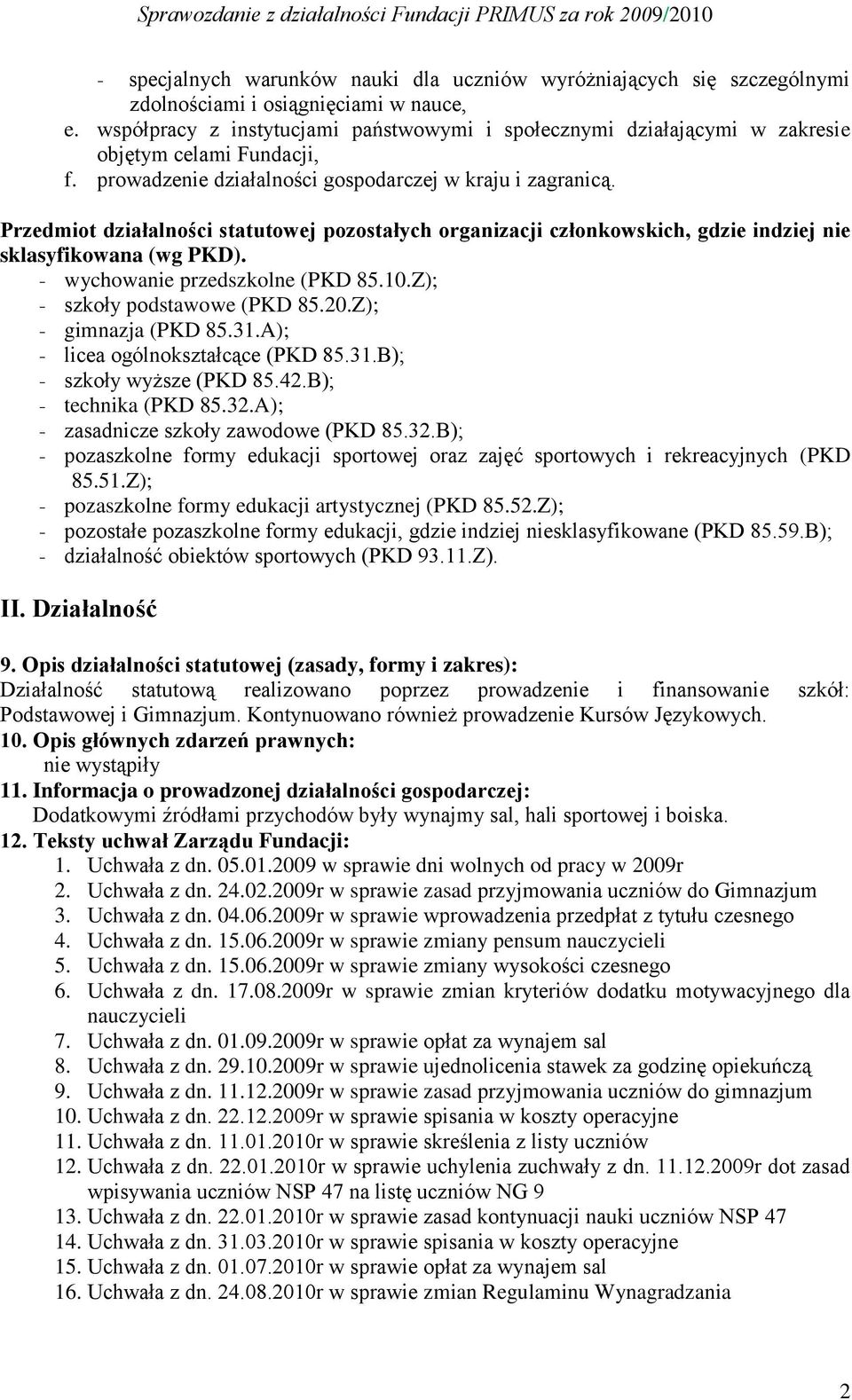 Sprawozdanie z działalności Fundacji PRIMUS za rok 2009/2010

- specjalnych warunków nauki dla uczniów wyróżniających się szczególnymi zdolnościami i osiągnięciami w nauce,
e. współpracy z instytucjami państwowymi i społecznymi działającymi w zakresie objętym celami Fundacji,
f. prowadzenie działalności gospodarczej w kraju i zagranicą.

Przedmiot działalności statutowej pozostałych organizacji członkowskich, gdzie indziej nie sklasyfikowana (wg PKD).
- wychowanie przedszkolne (PKD 85.10.Z);
- szkoły podstawowe (PKD 85.20.Z);
- gimnazja (PKD 85.31.A);
- licea ogólnokształcące (PKD 85.31.B);
- szkoły wyższe (PKD 85.42.B);
- technika (PKD 85.32.A);
- zasadnicze szkoły zawodowe (PKD 85.32.B);
- pozaszkolne formy edukacji sportowej oraz zajęć sportowych i rekreacyjnych (PKD 85.51.Z);
- pozaszkolne formy edukacji artystycznej (PKD 85.52.Z);
- pozostałe pozaszkolne formy edukacji, gdzie indziej niesklasyfikowane (PKD 85.59.B);
- działalność obiektów sportowych (PKD 93.11.Z).

II. Działalność

9. Opis działalności statutowej (zasady, formy i zakres):
Działalność statutową realizowano poprzez prowadzenie i finansowanie szkół: Podstawowej i Gimnazjum. Kontynuowano również prowadzenie Kursów Językowych.
10. Opis głównych zdarzeń prawnych:
nie wystąpiły
11. Informacja o prowadzonej działalności gospodarczej:
Dodatkowymi źródłami przychodów były wynajmy sal, hali sportowej i boiska.
12. Teksty uchwał Zarządu Fundacji:
1. Uchwała z dn. 05.01.2009 w sprawie dni wolnych od pracy w 2009r
2. Uchwała z dn. 24.02.2009r w sprawie zasad przyjmowania uczniów do Gimnazjum
3. Uchwała z dn. 04.06.2009r w sprawie wprowadzenia przedpłat z tytułu czesnego
4. Uchwała z dn. 15.06.2009r w sprawie zmiany pensum nauczycieli
5. Uchwała z dn. 15.06.2009r w sprawie zmiany wysokości czesnego
6. Uchwała z dn. 17.08.2009r w sprawie zmian kryteriów dodatku motywacyjnego dla nauczycieli
7. Uchwała z dn. 01.09.2009r w sprawie opłat za wynajem sal
8. Uchwała z dn. 29.10.2009r w sprawie ujednolicenia stawek za godzinę opiekuńczą
9. Uchwała z dn. 11.12.2009r w sprawie zasad przyjmowania uczniów do gimnazjum
10. Uchwała z dn. 22.12.2009r w sprawie spisania w koszty operacyjne
11. Uchwała z dn. 11.01.2010r w sprawie skreślenia z listy uczniów
12. Uchwała z dn. 22.01.2010r w sprawie uchylenia zuchwały z dn. 11.12.2009r dot zasad wpisywania uczniów NSP 47 na listę uczniów NG 9
13. Uchwała z dn. 22.01.2010r w sprawie zasad kontynuacji nauki uczniów NSP 47
14. Uchwała z dn. 31.03.2010r w sprawie spisania w koszty operacyjne
15. Uchwała z dn. 01.07.2010r w sprawie opłat za wynajem sal
16. Uchwała z dn. 24.08.2010r w sprawie zmian Regulaminu Wynagradzania

2